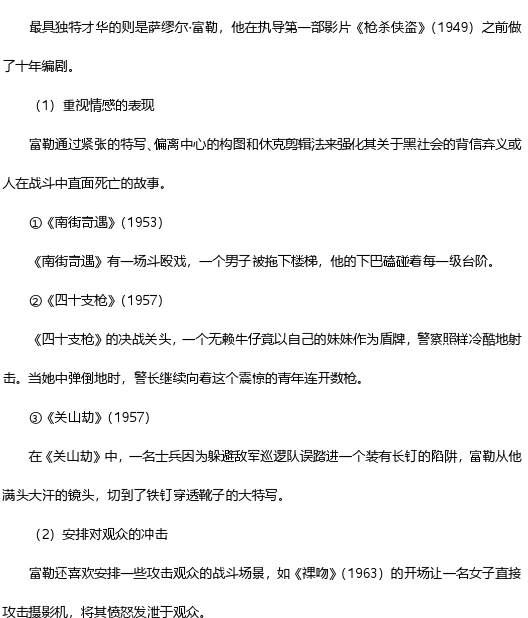 最具独特才华的则是萨缪尔·富勒，他在执导第一部影片《枪杀侠盗》（1949）之前做了十年编剧。

（1）重视情感的表现

富勒通过紧张的特写、偏离中心的构图和休克剪辑法来强化其关于黑社会的背信弃义或人在战斗中直面死亡的故事。

①《南街奇遇》（1953）

《南街奇遇》有一场斗殴戏，一个男子被拖下楼梯，他的下巴磕碰着每一级台阶。

②《四十支枪》（1957）

《四十支枪》的决战关头，一个无赖牛仔竟以自己的妹妹作为盾牌，警察照样冷酷地射击。当她中弹倒地时，警长继续向着这个震惊的青年连开数枪。

③《关山劫》（1957）

在《关山劫》中，一名士兵因为躲避敌军巡逻队误踏进一个装有长钉的陷阱，富勒从他满头大汗的镜头，切到了铁钉穿透靴子的大特写。

（2）安排对观众的冲击

富勒还喜欢安排一些攻击观众的战斗场景，如《裸吻》（1963）的开场让一名女子直接攻击摄影机，将其愤怒发泄于观众。